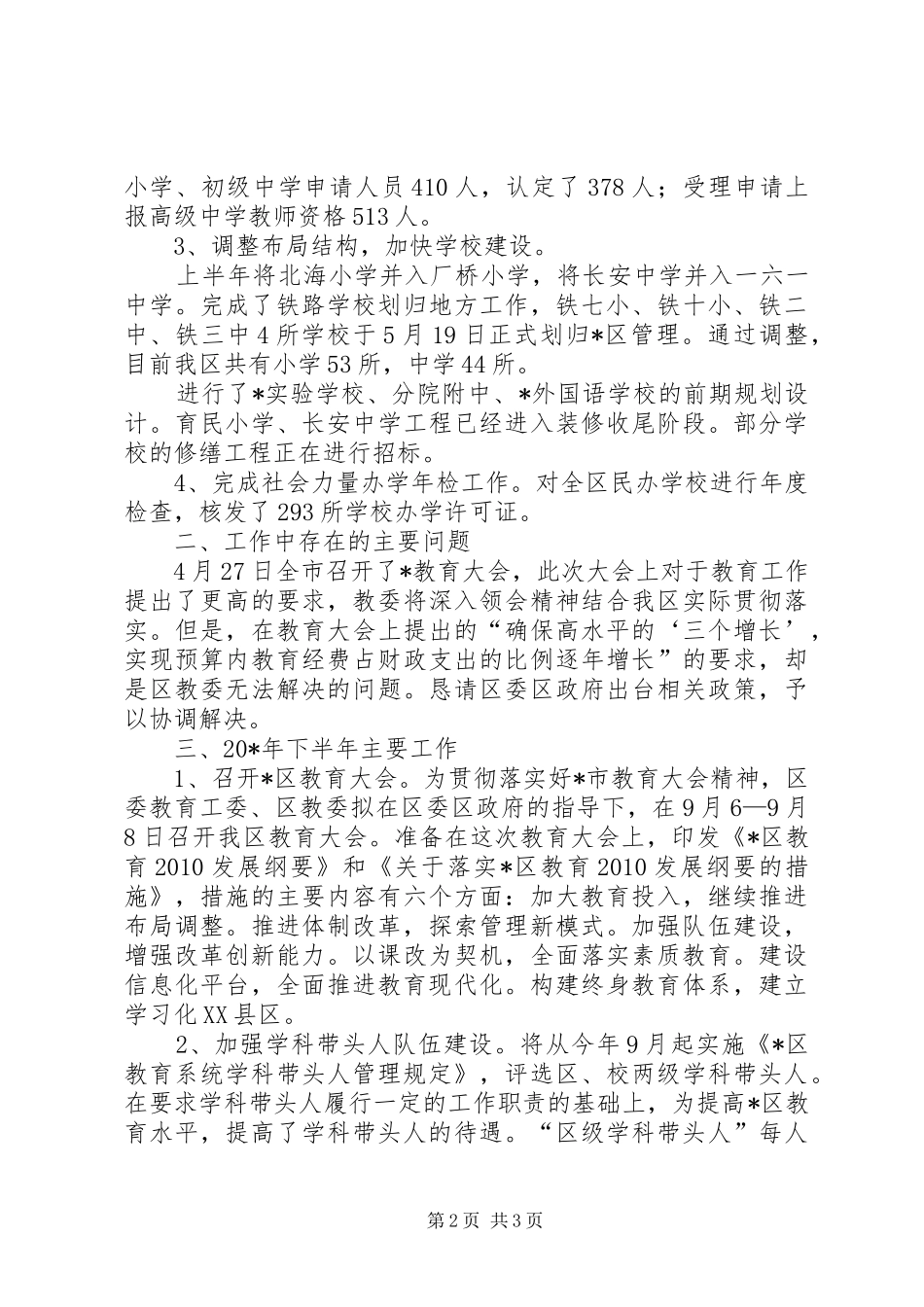 小学、初级中学申请人员410人，认定了378人；受理申请上报高级中学教师资格513人。

3、调整布局结构，加快学校建设。

上半年将北海小学并入厂桥小学，将长安中学并入一六一中学。完成了铁路学校划归地方工作，铁七小、铁十小、铁二中、铁三中4所学校于5月19日正式划归*区管理。通过调整，目前我区共有小学53所，中学44所。

进行了*实验学校、分院附中、*外国语学校的前期规划设计。育民小学、长安中学工程已经进入装修收尾阶段。部分学校的修缮工程正在进行招标。

4、完成社会力量办学年检工作。对全区民办学校进行年度检查，核发了293所学校办学许可证。

二、工作中存在的主要问题

4月27日全市召开了*教育大会，此次大会上对于教育工作提出了更高的要求，教委将深入领会精神结合我区实际贯彻落实。但是，在教育大会上提出的“确保高水平的‘三个增长’，实现预算内教育经费占财政支出的比例逐年增长”的要求，却是区教委无法解决的问题。恳请区委区政府出台相关政策，予以协调解决。

三、20*年下半年主要工作

1、召开*区教育大会。为贯彻落实好*市教育大会精神，区委教育工委、区教委拟在区委区政府的指导下，在9月6—9月8日召开我区教育大会。准备在这次教育大会上，印发《*区教育2010发展纲要》和《关于落实*区教育2010发展纲要的措施》，措施的主要内容有六个方面：加大教育投入，继续推进布局调整。推进体制改革，探索管理新模式。加强队伍建设，增强改革创新能力。以课改为契机，全面落实素质教育。建设信息化平台，全面推进教育现代化。构建终身教育体系，建立学习化XX县区。

2、加强学科带头人队伍建设。将从今年9月起实施《*区教育系统学科带头人管理规定》，评选区、校两级学科带头人。在要求学科带头人履行一定的工作职责的基础上，为提高*区教育水平，提高了学科带头人的待遇。“区级学科带头人”每人

第2页 共3页